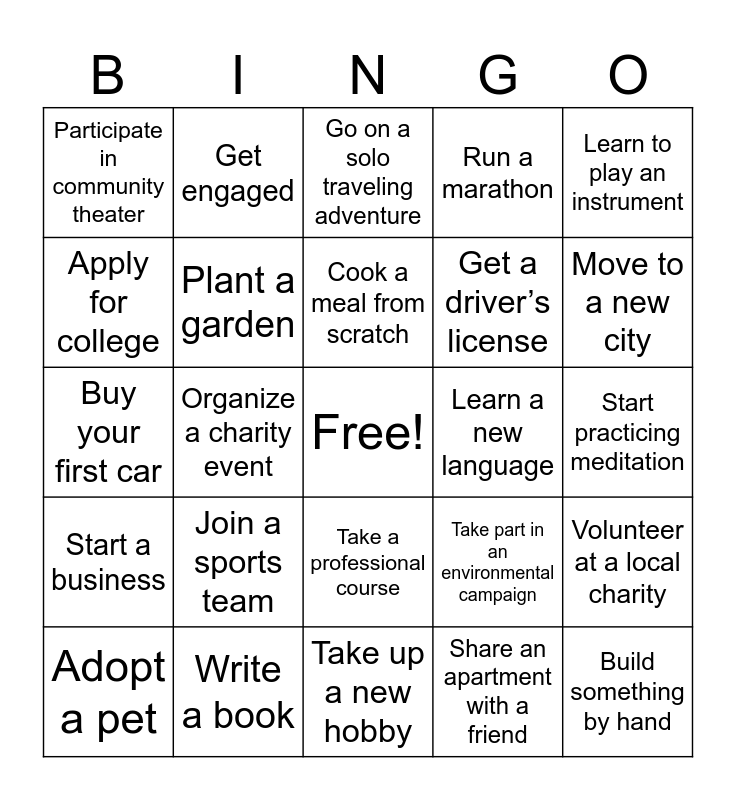 | B | I | N | G | O |
|---|---|---|---|---|
| Participate in community theater | Get engaged | Go on a solo traveling adventure | Run a marathon | Learn to play an instrument |
| Apply for college | Plant a garden | Cook a meal from scratch | Get a driver's license | Move to a new city |
| Buy your first car | Organize a charity event | Free! | Learn a new language | Start practicing meditation |
| Start a business | Join a sports team | Take a professional course | Take part in an environmental campaign | Volunteer at a local charity |
| Adopt a pet | Write a book | Take up a new hobby | Share an apartment with a friend | Build something by hand |